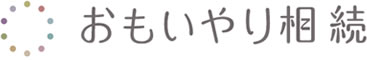 おもいやり相続